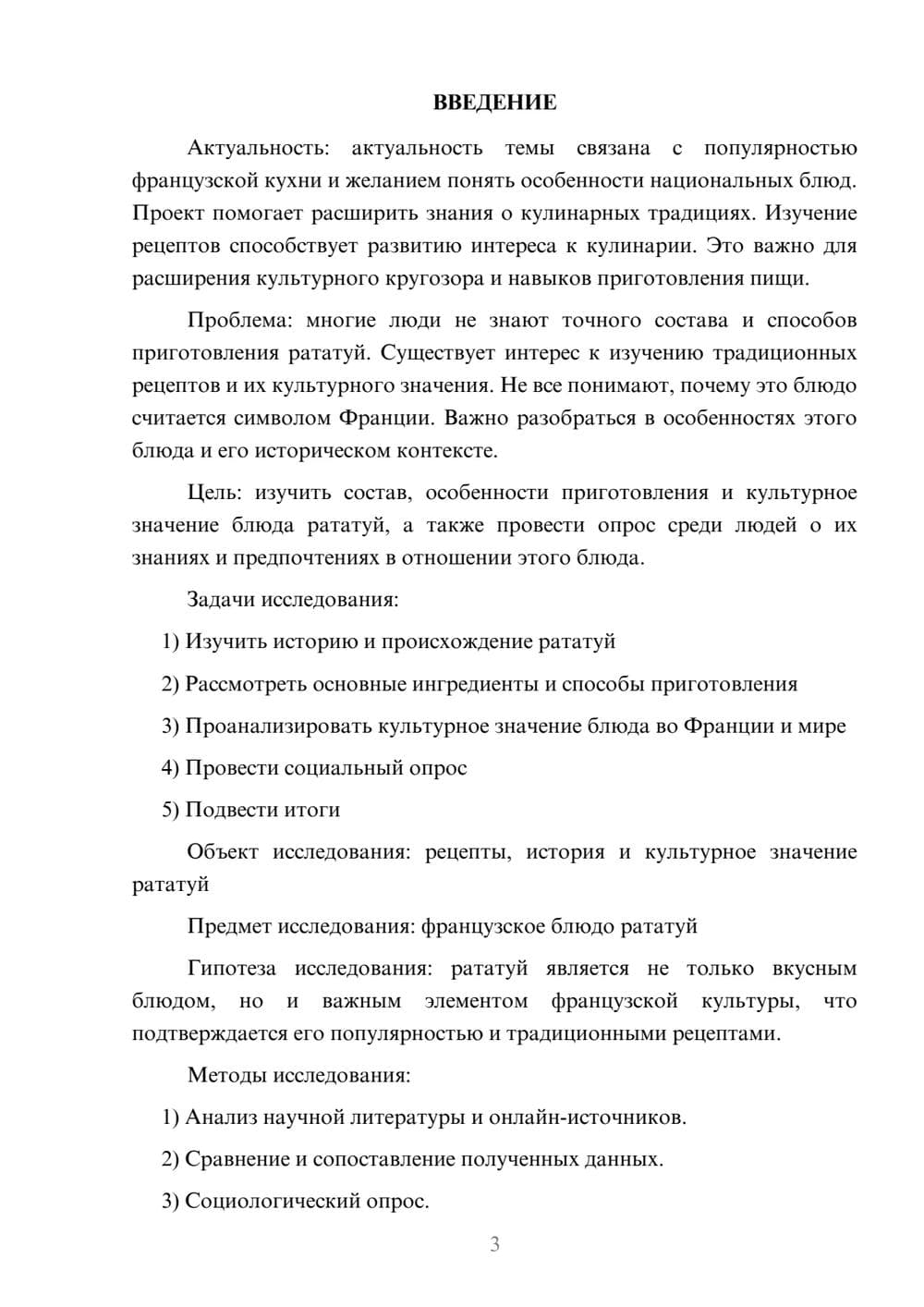 ВВЕДЕНИЕ

Актуальность: актуальность темы связана с популярностью французской кухни и желанием понять особенности национальных блюд. Проект помогает расширить знания о кулинарных традициях. Изучение рецептов способствует развитию интереса к кулинарии. Это важно для расширения культурного кругозора и навыков приготовления пищи.

Проблема: многие люди не знают точного состава и способов приготовления рататуй. Существует интерес к изучению традиционных рецептов и их культурного значения. Не все понимают, почему это блюдо считается символом Франции. Важно разобраться в особенностях этого блюда и его историческом контексте.

Цель: изучить состав, особенности приготовления и культурное значение блюда рататуй, а также провести опрос среди людей о их знаниях и предпочтениях в отношении этого блюда.

Задачи исследования:

1) Изучить историю и происхождение рататуй

2) Рассмотреть основные ингредиенты и способы приготовления

3) Проанализировать культурное значение блюда во Франции и мире

4) Провести социальный опрос

5) Подвести итоги

Объект исследования: рецепты, история и культурное значение рататуй

Предмет исследования: французское блюдо рататуй

Гипотеза исследования: рататуй является не только вкусным блюдом, но и важным элементом французской культуры, что подтверждается его популярностью и традиционными рецептами.

Методы исследования:

1) Анализ научной литературы и онлайн-источников.

2) Сравнение и сопоставление полученных данных.

3) Социологический опрос.

3